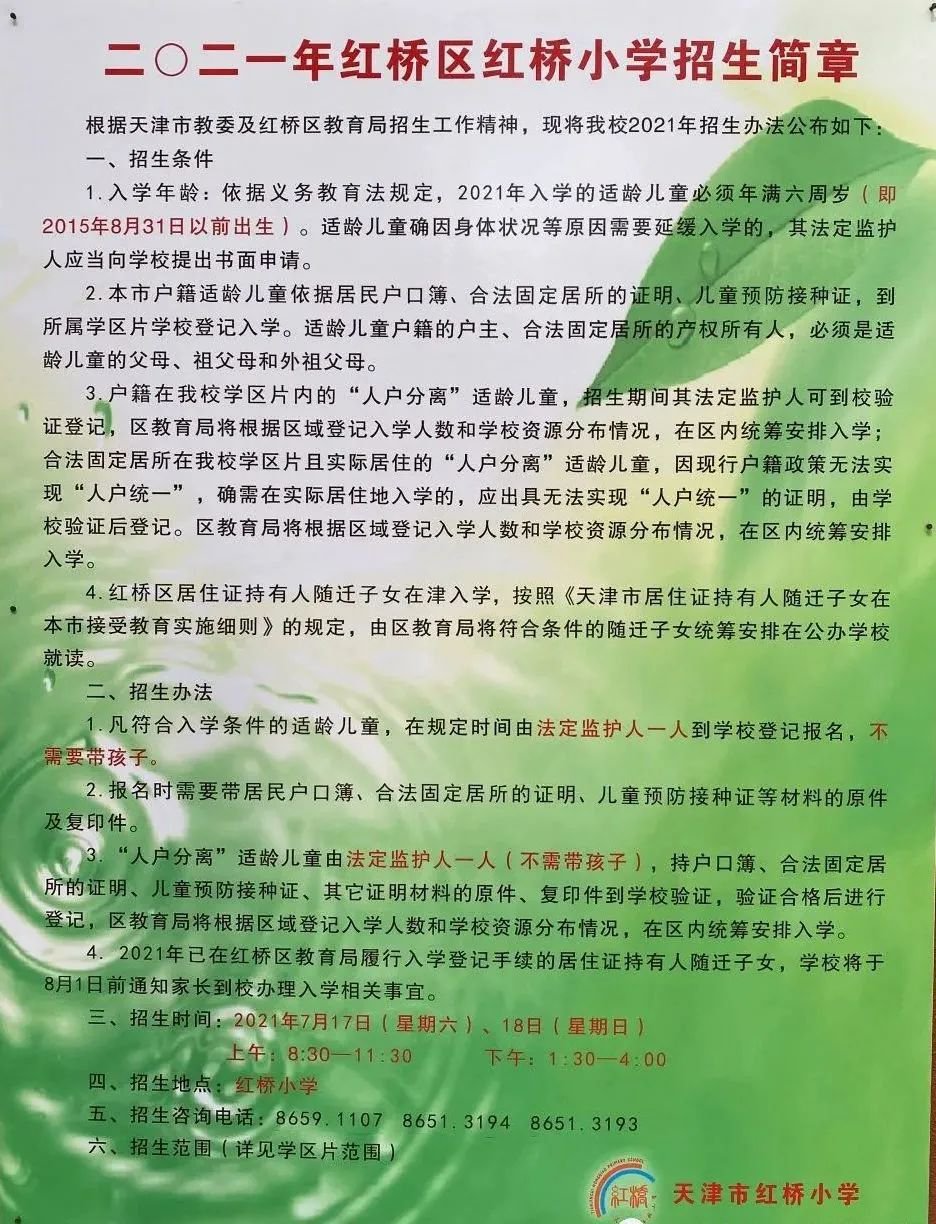 二〇二一年红桥区红桥小学招生简章

根据天津市教委及红桥区教育局招生工作精神，现将我校2021年招生办法公布如下：

一、招生条件

1.入学年龄：依据义务教育法规定，2021年入学的适龄儿童必须年满六周岁（即2015年8月31日以前出生）。适龄儿童确因身体状况等原因需要延缓入学的，其法定监护人应当向学校提出书面申请。

2.本市户籍适龄儿童依据居民户口簿、合法固定居所的证明、儿童预防接种证，到所属学区片学校登记入学。适龄儿童户籍的户主、合法固定居所的产权所有人，必须是适龄儿童的父母、祖父母和外祖父母。

3.户籍在我校学区片内的“人户分离”适龄儿童，招生期间其法定监护人可到校验证登记，区教育局将根据区域登记入学人数和学校资源分布情况，在区内统筹安排入学；合法固定居所在我校学区片且实际居住的“人户分离”适龄儿童，因现行户籍政策无法实现“人户统一”，确需在实际居住地入学的，应出具无法实现“人户统一”的证明，由学校验证后登记。区教育局将根据区域登记入学人数和学校资源分布情况，在区内统筹安排入学。

4.红桥区居住证持有人随迁子女在津入学，按照《天津市居住证持有人随迁子女在本市接受教育实施细则》的规定，由区教育局将符合条件的随迁子女统筹安排在公办学校就读。

二、招生办法

1.凡符合入学条件的适龄儿童，在规定时间由法定监护人一人到学校登记报名，不需要带孩子。

2.报名时需要带居民户口簿、合法固定居所的证明、儿童预防接种证等材料的原件及复印件。

3.“人户分离”适龄儿童由法定监护人一人（不需带孩子），持户口簿、合法固定居所的证明、儿童预防接种证、其它证明材料的原件、复印件到学校验证，验证合格后进行登记，区教育局将根据区域登记入学人数和学校资源分布情况，在区内统筹安排入学。

4. 2021年已在红桥区教育局履行入学登记手续的居住证持有人随迁子女，学校将于8月1日前通知家长到校办理入学相关事宜。

三、招生时间：2021年7月17日（星期六）、18日（星期日）
上午：8:30—11:30 下午：1:30—4:00

四、招生地点：红桥小学

五、招生咨询电话：8659.1107 8651.3194 8651.3193

六、招生范围（详见学区片范围）

红桥

天津市红桥小学